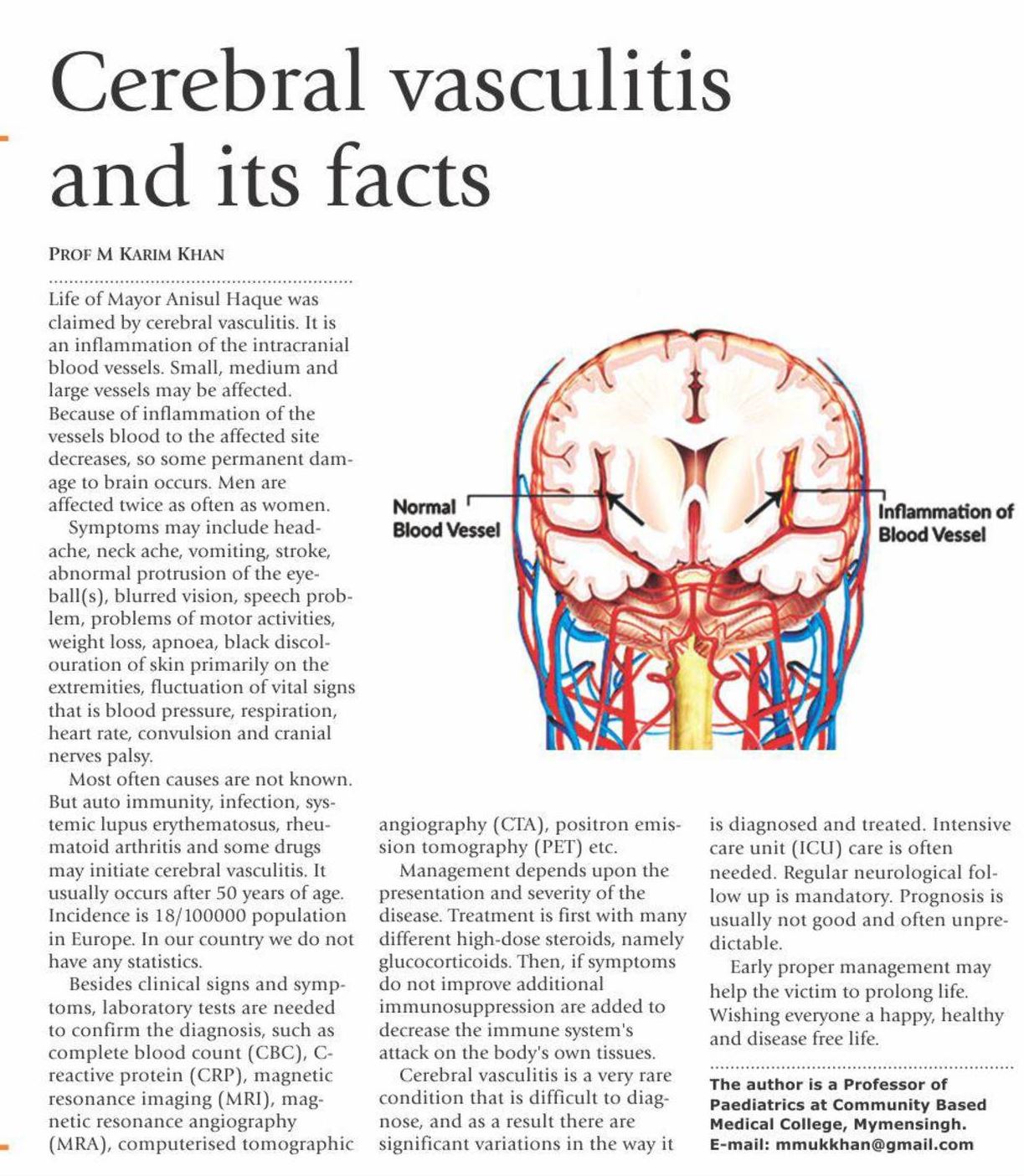 Cerebral vasculitis and its facts

PROF M KARIM KHAN

Life of Mayor Anisul Haque was claimed by cerebral vasculitis. It is an inflammation of the intracranial blood vessels. Small, medium and large vessels may be affected. Because of inflammation of the vessels blood to the affected site decreases, so some permanent damage to brain occurs. Men are affected twice as often as women.

Symptoms may include headache, neck ache, vomiting, stroke, abnormal protrusion of the eyeball(s), blurred vision, speech problem, problems of motor activities, weight loss, apnoea, black discolouration of skin primarily on the extremities, fluctuation of vital signs that is blood pressure, respiration, heart rate, convulsion and cranial nerves palsy.

Most often causes are not known. But auto immunity, infection, systemic lupus erythematosus, rheumatoid arthritis and some drugs may initiate cerebral vasculitis. It usually occurs after 50 years of age. Incidence is 18/100000 population in Europe. In our country we do not have any statistics.

Besides clinical signs and symptoms, laboratory tests are needed to confirm the diagnosis, such as complete blood count (CBC), C-reactive protein (CRP), magnetic resonance imaging (MRI), magnetic resonance angiography (MRA), computerised tomographic angiography (CTA), positron emission tomography (PET) etc.

Management depends upon the presentation and severity of the disease. Treatment is first with many different high-dose steroids, namely glucocorticoids. Then, if symptoms do not improve additional immunosuppression are added to decrease the immune system's attack on the body's own tissues.

Cerebral vasculitis is a very rare condition that is difficult to diagnose, and as a result there are significant variations in the way it is diagnosed and treated. Intensive care unit (ICU) care is often needed. Regular neurological follow up is mandatory. Prognosis is usually not good and often unpredictable.

Early proper management may help the victim to prolong life. Wishing everyone a happy, healthy and disease free life.

The author is a Professor of Paediatrics at Community Based Medical College, Mymensingh.
E-mail: mmukkhan@gmail.com

Normal Blood Vessel

Inflammation of Blood Vessel